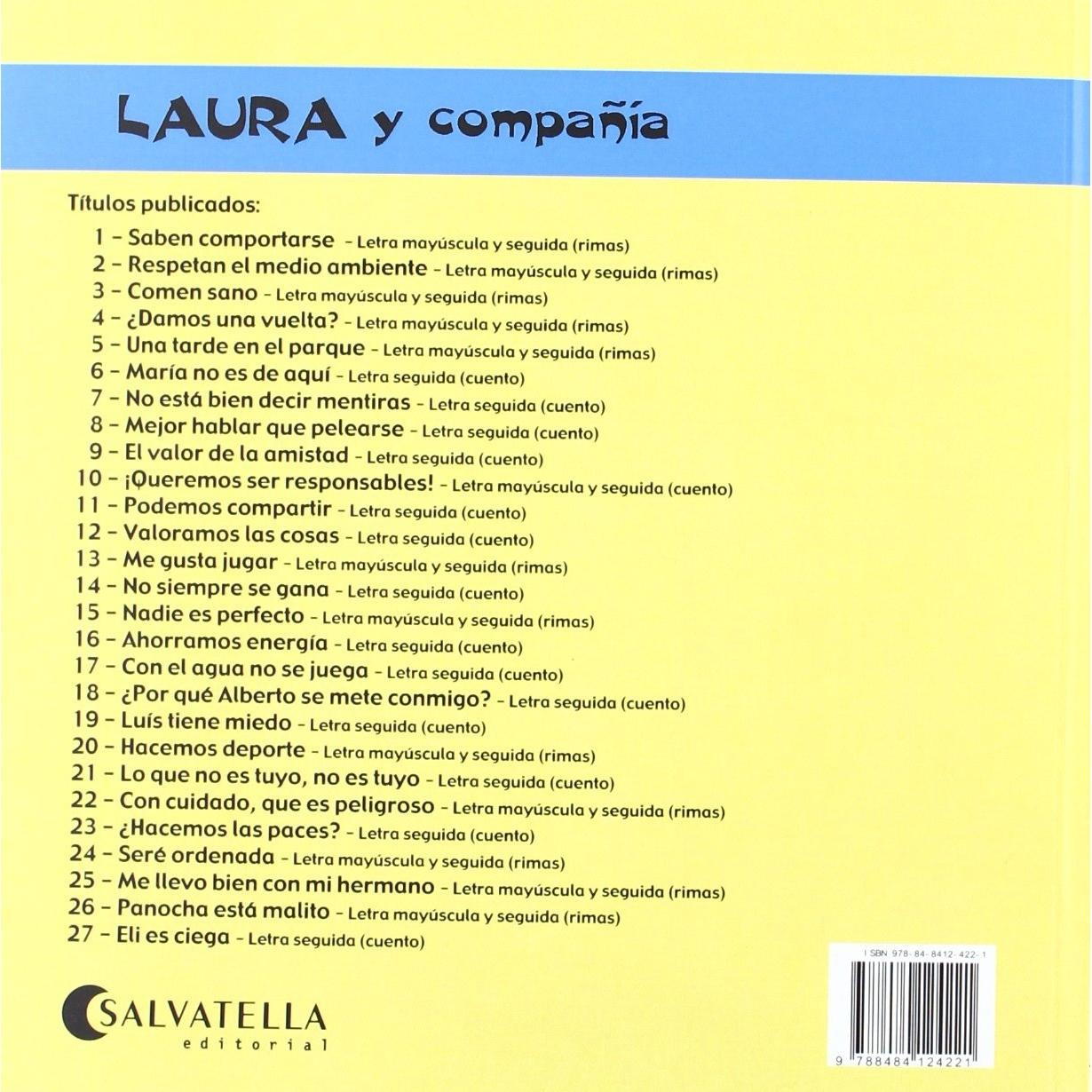 LAURA y compañía

Títulos publicados:

1 – Saben comportarse – Letra mayúscula y seguida (rimas)
2 – Respetan el medio ambiente – Letra mayúscula y seguida (rimas)
3 – Comen sano – Letra mayúscula y seguida (rimas)
4 – ¿Damos una vuelta? – Letra mayúscula y seguida (rimas)
5 – Una tarde en el parque – Letra mayúscula y seguida (rimas)
6 – María no es de aquí – Letra seguida (cuento)
7 – No está bien decir mentiras – Letra seguida (cuento)
8 – Mejor hablar que pelearse – Letra seguida (cuento)
9 – El valor de la amistad – Letra seguida (cuento)
10 – ¡Queremos ser responsables! – Letra mayúscula y seguida (cuento)
11 – Podemos compartir – Letra seguida (cuento)
12 – Valoramos las cosas – Letra seguida (cuento)
13 – Me gusta jugar – Letra mayúscula y seguida (rimas)
14 – No siempre se gana – Letra seguida (cuento)
15 – Nadie es perfecto – Letra mayúscula y seguida (rimas)
16 – Ahorramos energía – Letra seguida (cuento)
17 – Con el agua no se juega – Letra seguida (cuento)
18 – ¿Por qué Alberto se mete conmigo? – Letra seguida (cuento)
19 – Luís tiene miedo – Letra seguida (cuento)
20 – Hacemos deporte – Letra mayúscula y seguida (rimas)
21 – Lo que no es tuyo, no es tuyo – Letra seguida (cuento)
22 – Con cuidado, que es peligroso – Letra mayúscula y seguida (rimas)
23 – ¿Hacemos las paces? – Letra seguida (cuento)
24 – Seré ordenada – Letra mayúscula y seguida (rimas)
25 – Me llevo bien con mi hermano – Letra mayúscula y seguida (rimas)
26 – Panocha está malito – Letra mayúscula y seguida (rimas)
27 – Eli es ciega – Letra seguida (cuento)

SALVATELLA
editorial

ISBN 978-84-8412-422-1
9 788484 124221